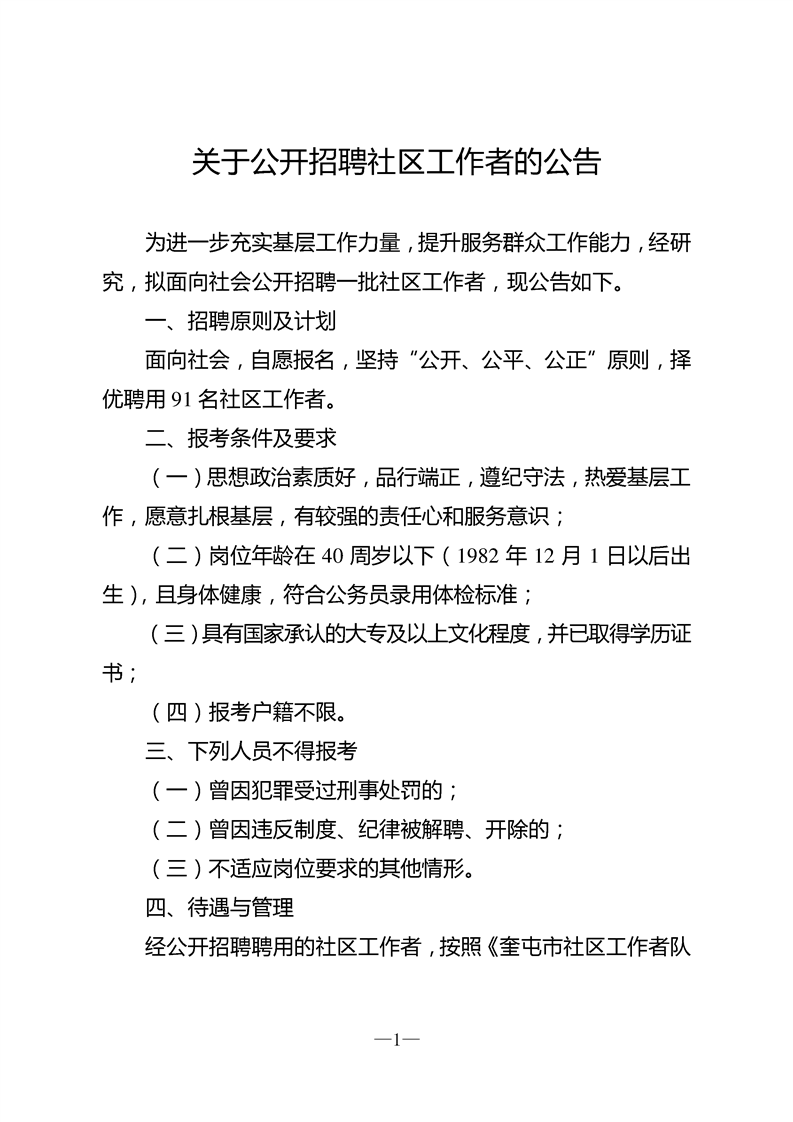 关于公开招聘社区工作者的公告

为进一步充实基层工作力量，提升服务群众工作能力，经研究，拟面向社会公开招聘一批社区工作者，现公告如下。

一、招聘原则及计划

面向社会，自愿报名，坚持“公开、公平、公正”原则，择优聘用 91 名社区工作者。

二、报考条件及要求

（一）思想政治素质好，品行端正，遵纪守法，热爱基层工作，愿意扎根基层，有较强的责任心和服务意识；

（二）岗位年龄在 40 周岁以下（1982 年 12 月 1 日以后出生），且身体健康，符合公务员录用体检标准；

（三）具有国家承认的大专及以上文化程度，并已取得学历证书；

（四）报考户籍不限。

三、下列人员不得报考

（一）曾因犯罪受过刑事处罚的；

（二）曾因违反制度、纪律被解聘、开除的；

（三）不适应岗位要求的其他情形。

四、待遇与管理

经公开招聘聘用的社区工作者，按照《奎屯市社区工作者队

—1—